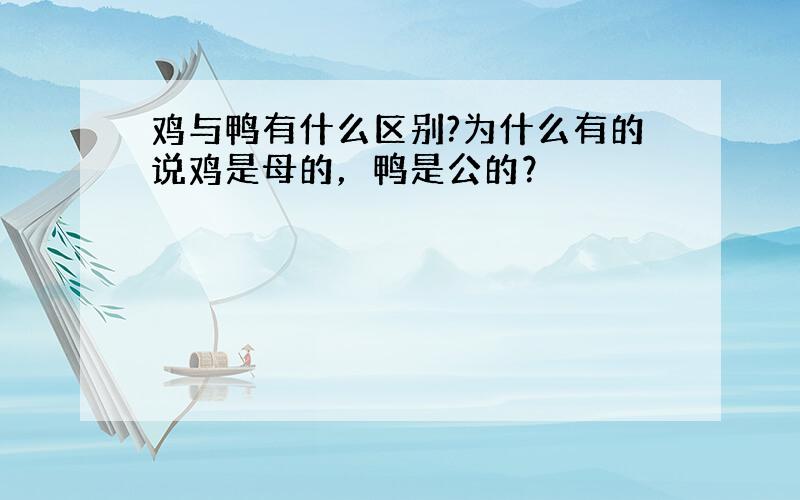 鸡与鸭有什么区别?为什么有的说鸡是母的，鸭是公的?